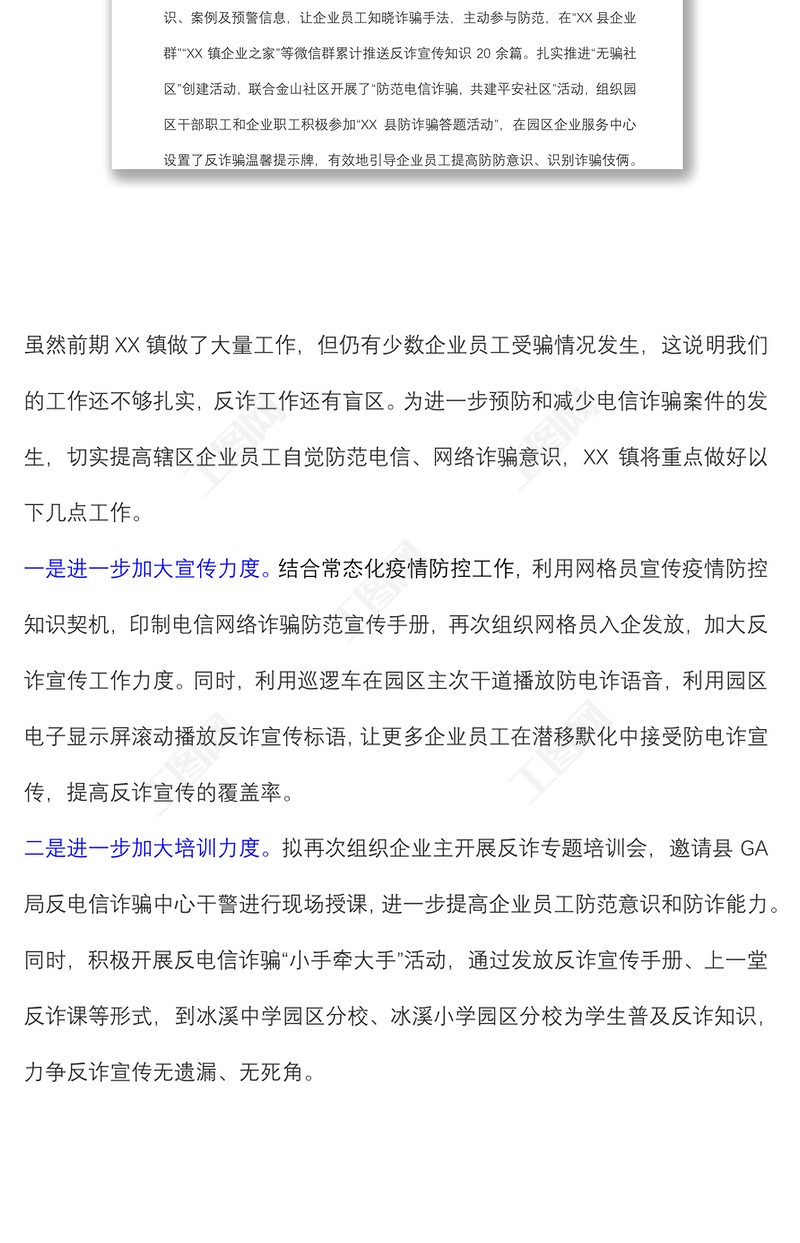 识、案例及预警信息，让企业员工知晓诈骗手法，主动参与防范，在“XX 县企业群”“XX 镇企业之家”等微信群累计推送反诈宣传知识 20 余篇。扎实推进“无骗社区”创建活动，联合金山社区开展了“防范电信诈骗，共建平安社区”活动，组织园区干部职工和企业职工积极参加“XX 县防诈骗答题活动”，在园区企业服务中心设置了反诈骗温馨提示牌，有效地引导企业员工提高防防意识、识别诈骗伎俩。

虽然前期 XX 镇做了大量工作，但仍有少数企业员工受骗情况发生，这说明我们的工作还不够扎实，反诈工作还有盲区。为进一步预防和减少电信诈骗案件的发生，切实提高辖区企业员工自觉防范电信、网络诈骗意识，XX 镇将重点做好以下几点工作。

一是进一步加大宣传力度。结合常态化疫情防控工作，利用网格员宣传疫情防控知识契机，印制电信网络诈骗防范宣传手册，再次组织网格员入企发放，加大反诈宣传工作力度。同时，利用巡逻车在园区主次干道播放防电诈语音，利用园区电子显示屏滚动播放反诈宣传标语，让更多企业员工在潜移默化中接受防电诈宣传，提高反诈宣传的覆盖率。

二是进一步加大培训力度。拟再次组织企业主开展反诈专题培训会，邀请县 GA 局反电信诈骗中心干警进行现场授课，进一步提高企业员工防范意识和防诈能力。同时，积极开展反电信诈骗“小手牵大手”活动，通过发放反诈宣传手册、上一堂反诈课等形式，到冰溪中学园区分校、冰溪小学园区分校为学生普及反诈知识，力争反诈宣传无遗漏、无死角。